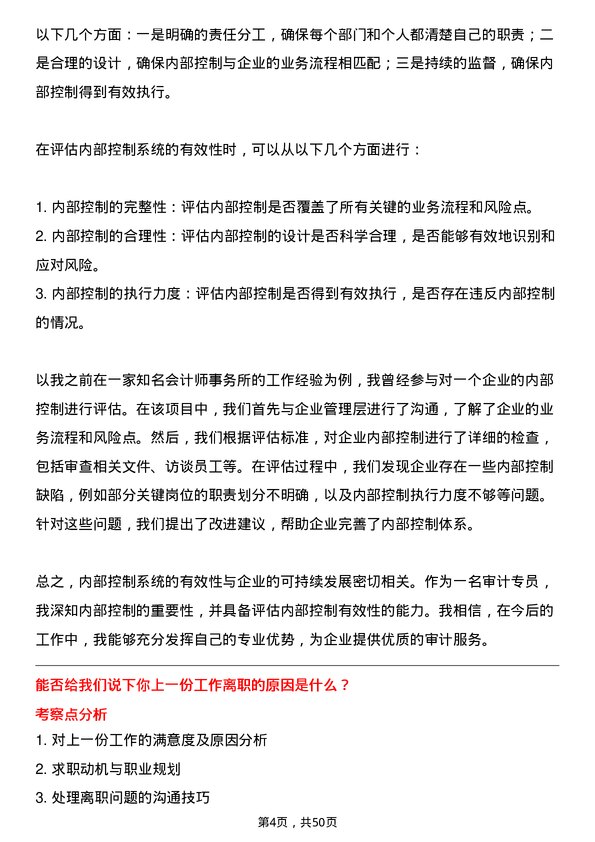 以下几个方面：一是明确的责任分工，确保每个部门和个人都清楚自己的职责；二是合理的设计，确保内部控制与企业的业务流程相匹配；三是持续的监督，确保内部控制得到有效执行。

在评估内部控制系统的有效性时，可以从以下几个方面进行：

1. 内部控制的完整性：评估内部控制是否覆盖了所有关键的业务流程和风险点。
2. 内部控制的合理性：评估内部控制的设计是否科学合理，是否能够有效地识别和应对风险。
3. 内部控制的执行力度：评估内部控制是否得到有效执行，是否存在违反内部控制的情况。

以我之前在一家知名会计师事务所的工作经验为例，我曾经参与对一个企业的内部控制进行评估。在该项目中，我们首先与企业管理层进行了沟通，了解了企业的业务流程和风险点。然后，我们根据评估标准，对企业内部控制进行了详细的检查，包括审查相关文件、访谈员工等。在评估过程中，我们发现企业存在一些内部控制缺陷，例如部分关键岗位的职责划分不明确，以及内部控制执行力度不够等问题。针对这些问题，我们提出了改进建议，帮助企业完善了内部控制体系。

总之，内部控制系统的有效性与企业的可持续发展密切相关。作为一名审计专员，我深知内部控制的重要性，并具备评估内部控制有效性的能力。我相信，在今后的工作中，我能够充分发挥自己的专业优势，为企业提供优质的审计服务。

能否给我们说下你上一份工作离职的原因是什么？

考察点分析

1. 对上一份工作的满意度及原因分析
2. 求职动机与职业规划
3. 处理离职问题的沟通技巧

第4页，共50页